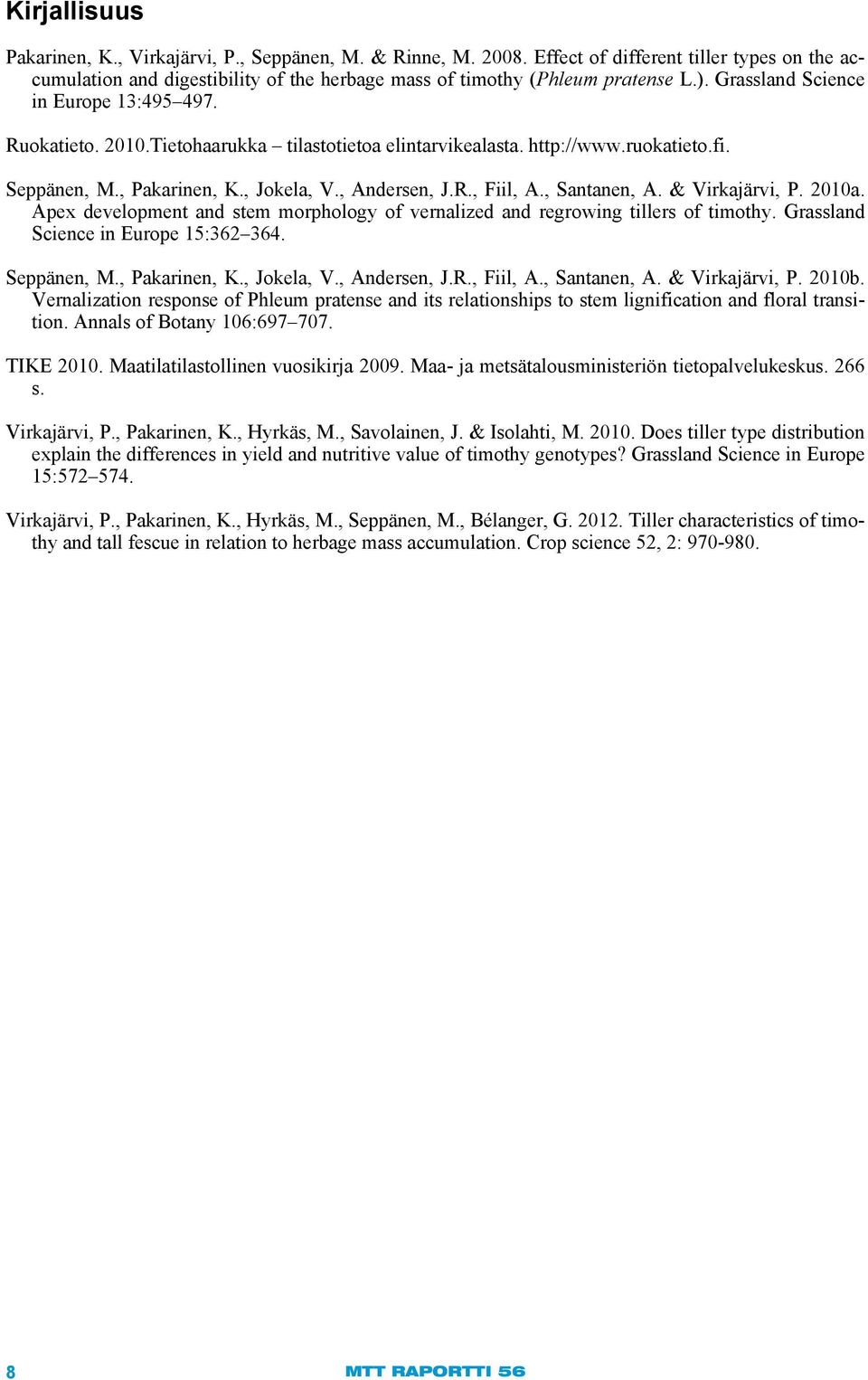 Kirjallisuus

Pakarinen, K., Virkajärvi, P., Seppänen, M. & Rinne, M. 2008. Effect of different tiller types on the accumulation and digestibility of the herbage mass of timothy (Phleum pratense L.). Grassland Science in Europe 13:495–497.

Ruokatieto. 2010.Tietohaarukka – tilastotietoa elintarvikealasta. http://www.ruokatieto.fi.

Seppänen, M., Pakarinen, K., Jokela, V., Andersen, J.R., Fiil, A., Santanen, A. & Virkajärvi, P. 2010a. Apex development and stem morphology of vernalized and regrowing tillers of timothy. Grassland Science in Europe 15:362–364.

Seppänen, M., Pakarinen, K., Jokela, V., Andersen, J.R., Fiil, A., Santanen, A. & Virkajärvi, P. 2010b. Vernalization response of Phleum pratense and its relationships to stem lignification and floral transition. Annals of Botany 106:697–707.

TIKE 2010. Maatilatilastollinen vuosikirja 2009. Maa- ja metsätalousministeriön tietopalvelukeskus. 266 s.

Virkajärvi, P., Pakarinen, K., Hyrkäs, M., Savolainen, J. & Isolahti, M. 2010. Does tiller type distribution explain the differences in yield and nutritive value of timothy genotypes? Grassland Science in Europe 15:572–574.

Virkajärvi, P., Pakarinen, K., Hyrkäs, M., Seppänen, M., Bélanger, G. 2012. Tiller characteristics of timothy and tall fescue in relation to herbage mass accumulation. Crop science 52, 2: 970-980.

8

MTT RAPORTTI 56